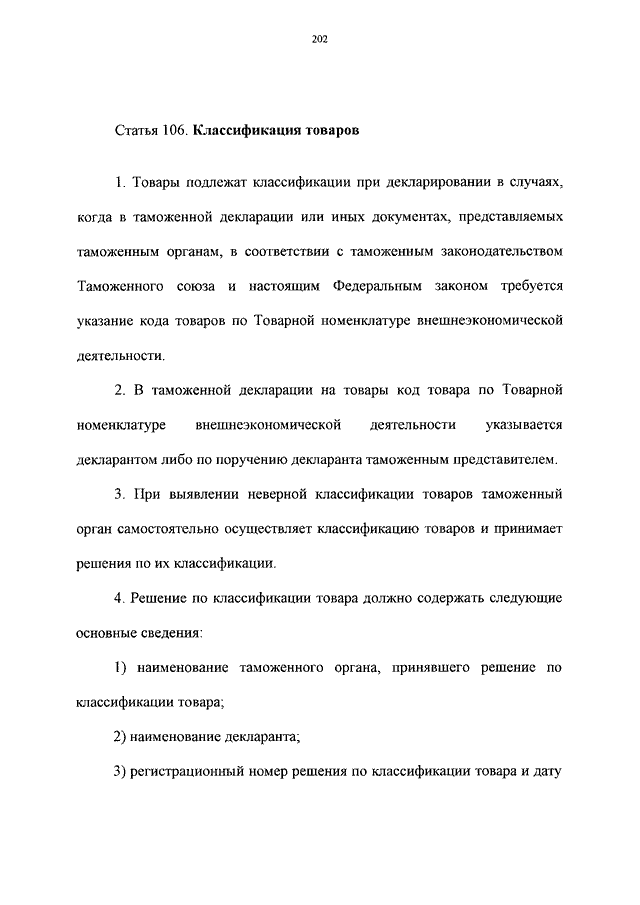 202

Статья 106. Классификация товаров

1. Товары подлежат классификации при декларировании в случаях, когда в таможенной декларации или иных документах, представляемых таможенным органам, в соответствии с таможенным законодательством Таможенного союза и настоящим Федеральным законом требуется указание кода товаров по Товарной номенклатуре внешнеэкономической деятельности.

2. В таможенной декларации на товары код товара по Товарной номенклатуре внешнеэкономической деятельности указывается декларантом либо по поручению декларанта таможенным представителем.

3. При выявлении неверной классификации товаров таможенный орган самостоятельно осуществляет классификацию товаров и принимает решения по их классификации.

4. Решение по классификации товара должно содержать следующие основные сведения:

1) наименование таможенного органа, принявшего решение по классификации товара;

2) наименование декларанта;

3) регистрационный номер решения по классификации товара и дату